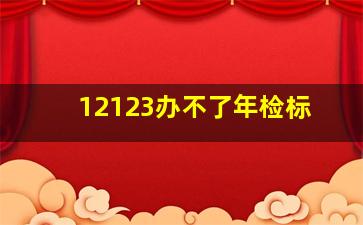 12123办不了年检标